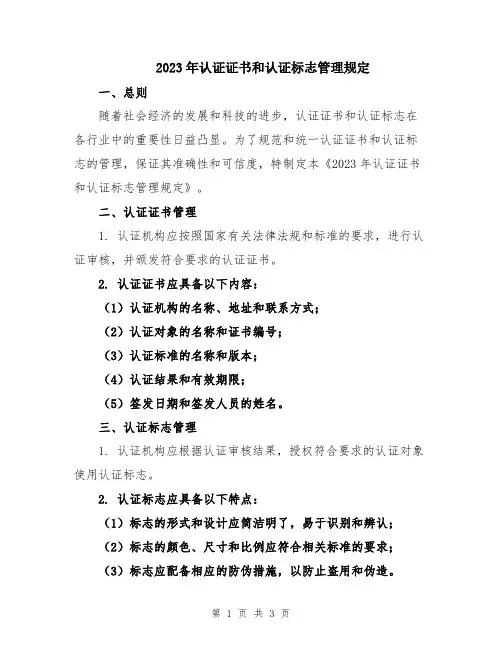 2023年认证证书和认证标志管理规定

一、总则

随着社会经济的发展和科技的进步，认证证书和认证标志在各行业中的重要性日益凸显。为了规范和统一认证证书和认证标志的管理，保证其准确性和可信度，特制定本《2023年认证证书和认证标志管理规定》。

二、认证证书管理

1. 认证机构应按照国家有关法律法规和标准的要求，进行认证审核，并颁发符合要求的认证证书。

2. 认证证书应具备以下内容：

（1）认证机构的名称、地址和联系方式；

（2）认证对象的名称和证书编号；

（3）认证标准的名称和版本；

（4）认证结果和有效期限；

（5）签发日期和签发人员的姓名。

三、认证标志管理

1. 认证机构应根据认证审核结果，授权符合要求的认证对象使用认证标志。

2. 认证标志应具备以下特点：

（1）标志的形式和设计应简洁明了，易于识别和辨认；

（2）标志的颜色、尺寸和比例应符合相关标准的要求；

（3）标志应配备相应的防伪措施，以防止盗用和伪造。

第 1 页 共 3 页